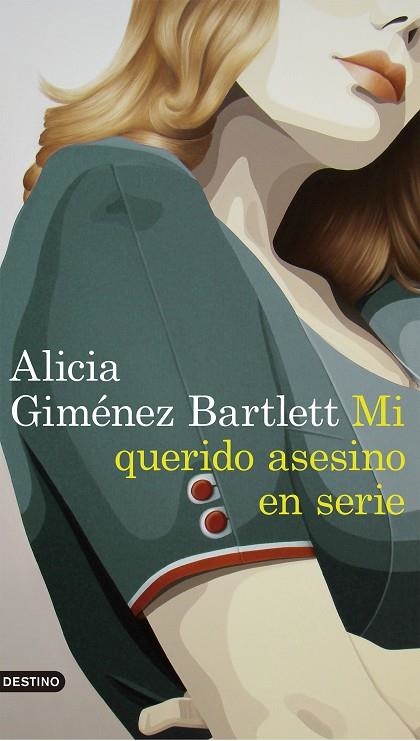 Alicia Giménez Bartlett Mi querido asesino en serie

DESTINO